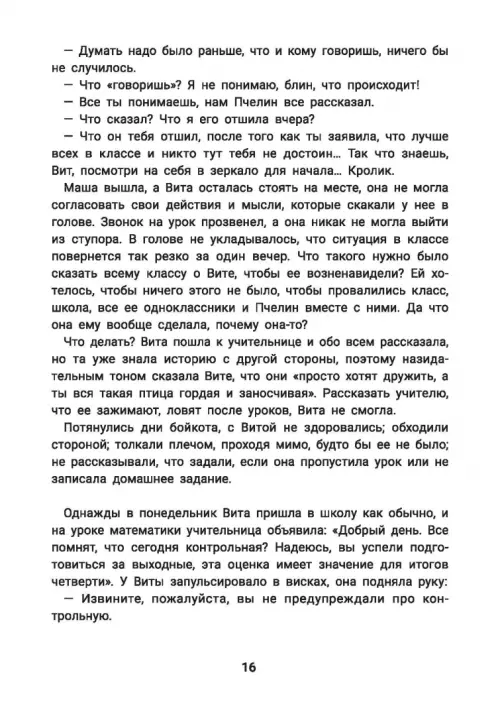 — Думать надо было раньше, что и кому говоришь, ничего бы не случилось.

— Что «говоришь»? Я не понимаю, блин, что происходит!

— Все ты понимаешь, нам Пчелин все рассказал.

— Что сказал? Что я его отшила вчера?

— Что он тебя отшил, после того как ты заявила, что лучше всех в классе и никто тут тебя не достоин... Так что знаешь, Вит, посмотри на себя в зеркало для начала... Кролик.

Маша вышла, а Вита осталась стоять на месте, она не могла согласовать свои действия и мысли, которые скакали у нее в голове. Звонок на урок прозвенел, а она никак не могла выйти из ступора. В голове не укладывалось, что ситуация в классе повернется так резко за один вечер. Что такого нужно было сказать всему классу о Вите, чтобы ее возненавидели? Ей хотелось, чтобы ничего этого не было, чтобы провалились класс, школа, все ее одноклассники и Пчелин вместе с ними. Да что она ему вообще сделала, почему она-то?

Что делать? Вита пошла к учительнице и обо всем рассказала, но та уже знала историю с другой стороны, поэтому назидательным тоном сказала Вите, что они «просто хотят дружить, а ты вся такая птица гордая и заносчивая». Рассказать учителю, что ее зажимают, ловят после уроков, Вита не смогла.

Потянулись дни бойкота, с Витой не здоровались; обходили стороной; толкали плечом, проходя мимо, будто бы ее не было; не рассказывали, что задали, если она пропустила урок или не записала домашнее задание.

Однажды в понедельник Вита пришла в школу как обычно, и на уроке математики учительница объявила: «Добрый день. Все помнят, что сегодня контрольная? Надеюсь, вы успели подготовиться за выходные, эта оценка имеет значение для итогов четверти». У Виты запульсировало в висках, она подняла руку:

— Извините, пожалуйста, вы не предупреждали про контрольную.

16